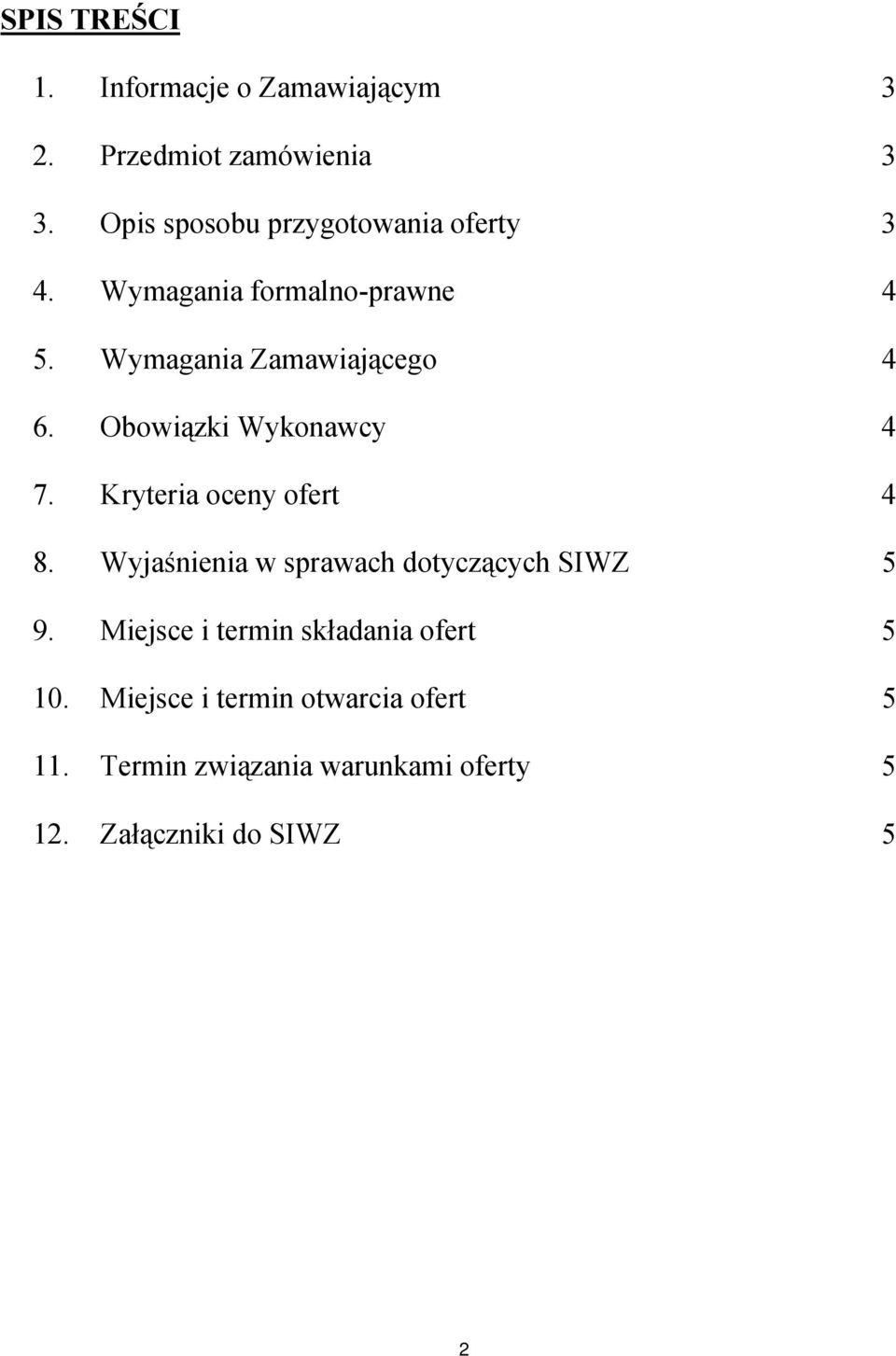 SPIS TREŚCI

1. Informacje o Zamawiającym 3

2. Przedmiot zamówienia 3

3. Opis sposobu przygotowania oferty 3

4. Wymagania formalno-prawne 4

5. Wymagania Zamawiającego 4

6. Obowiązki Wykonawcy 4

7. Kryteria oceny ofert 4

8. Wyjaśnienia w sprawach dotyczących SIWZ 5

9. Miejsce i termin składania ofert 5

10. Miejsce i termin otwarcia ofert 5

11. Termin związania warunkami oferty 5

12. Załączniki do SIWZ 5

2